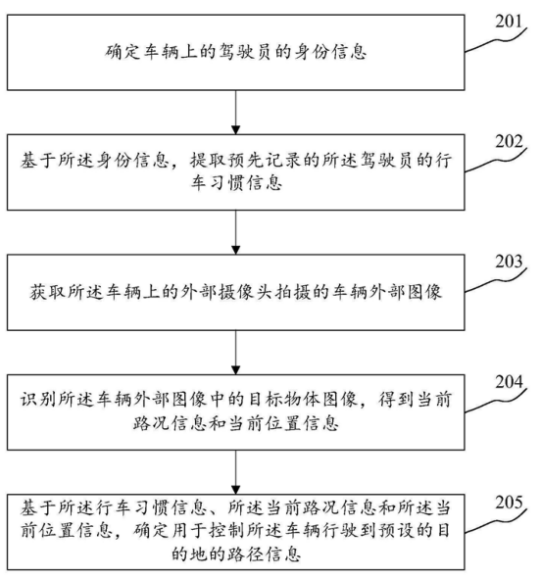 确定车辆上的驾驶员的身份信息

201

基于所述身份信息，提取预先记录的所述驾驶员的行车习惯信息

202

获取所述车辆上的外部摄像头拍摄的车辆外部图像

203

识别所述车辆外部图像中的目标物体图像，得到当前路况信息和当前位置信息

204

基于所述行车习惯信息、所述当前路况信息和所述当前位置信息，确定用于控制所述车辆行驶到预设的目的地的路径信息

205